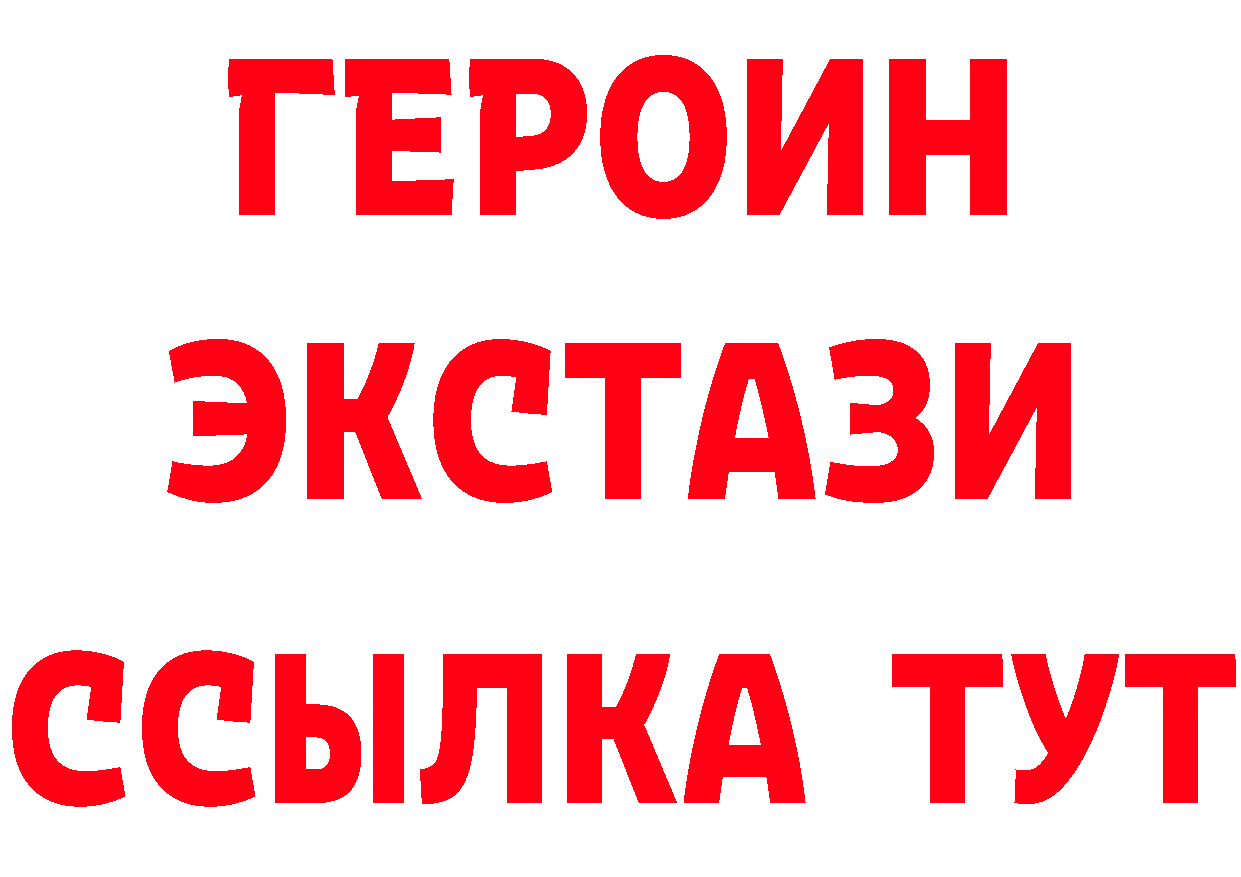 ГЕРОИН
ЭКСТАЗИ
ССЫЛКА ТУТ